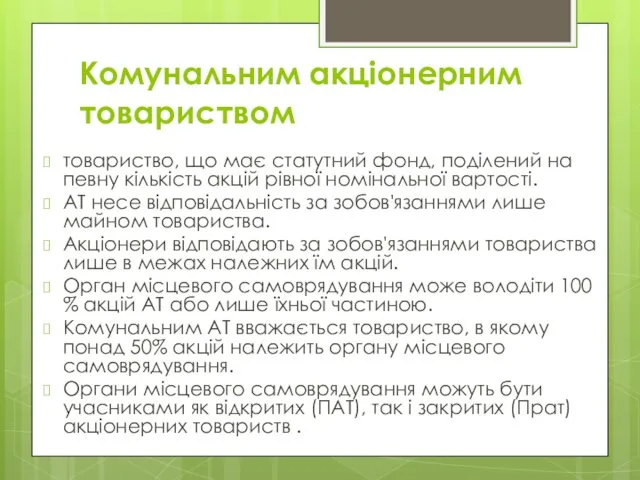 Комунальним акціонерним товариством

товариство, що має статутний фонд, поділений на певну кількість акцій рівної номінальної вартості.

АТ несе відповідальність за зобов'язаннями лише майном товариства.

Акціонери відповідають за зобов'язаннями товариства лише в межах належних їм акцій.

Орган місцевого самоврядування може володіти 100 % акцій АТ або лише їхньої частиною.

Комунальним АТ вважається товариство, в якому понад 50% акцій належить органу місцевого самоврядування.

Органи місцевого самоврядування можуть бути учасниками як відкритих (ПАТ), так і закритих (Прат) акціонерних товариств .